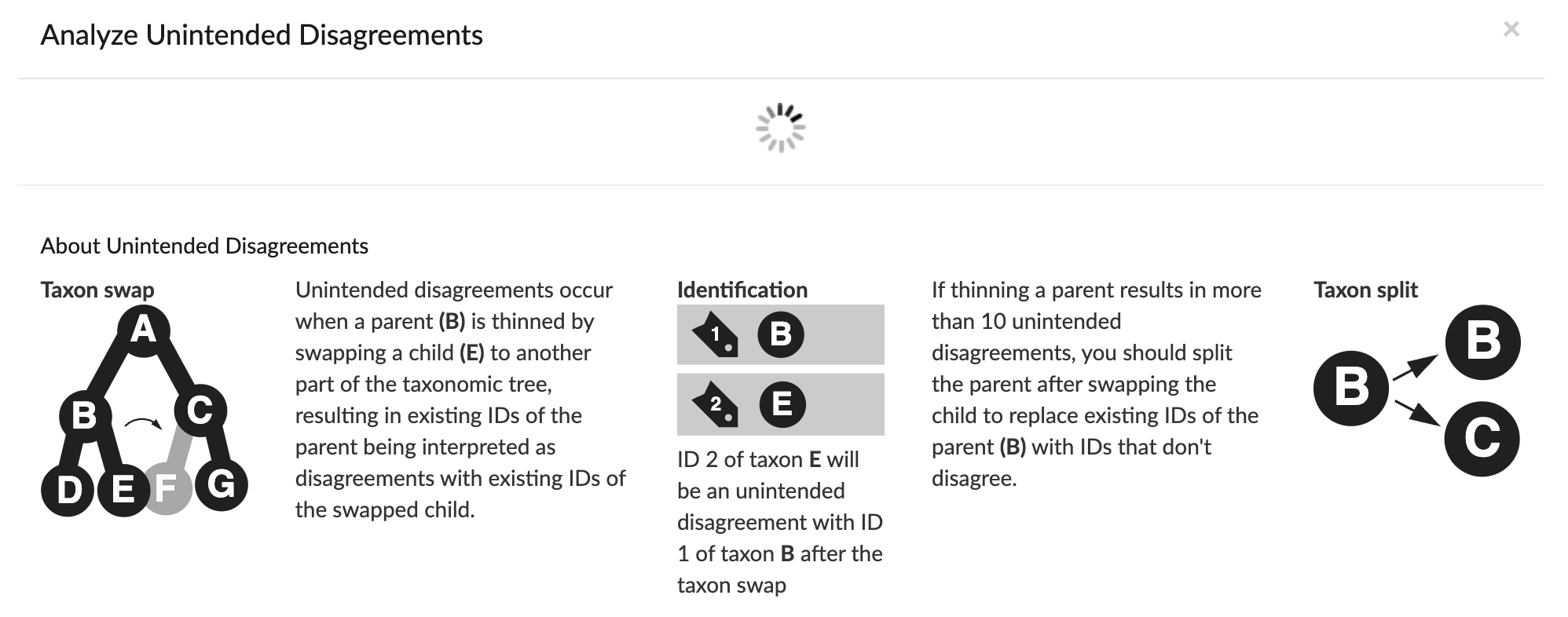 Analyze Unintended Disagreements

×

About Unintended Disagreements

Taxon swap

A

B

C

D

E

F

G

Unintended disagreements occur when a parent (B) is thinned by swapping a child (E) to another part of the taxonomic tree, resulting in existing IDs of the parent being interpreted as disagreements with existing IDs of the swapped child.

Identification

1

B

2

E

ID 2 of taxon E will be an unintended disagreement with ID 1 of taxon B after the taxon swap

If thinning a parent results in more than 10 unintended disagreements, you should split the parent after swapping the child to replace existing IDs of the parent (B) with IDs that don't disagree.

Taxon split

B

B

C